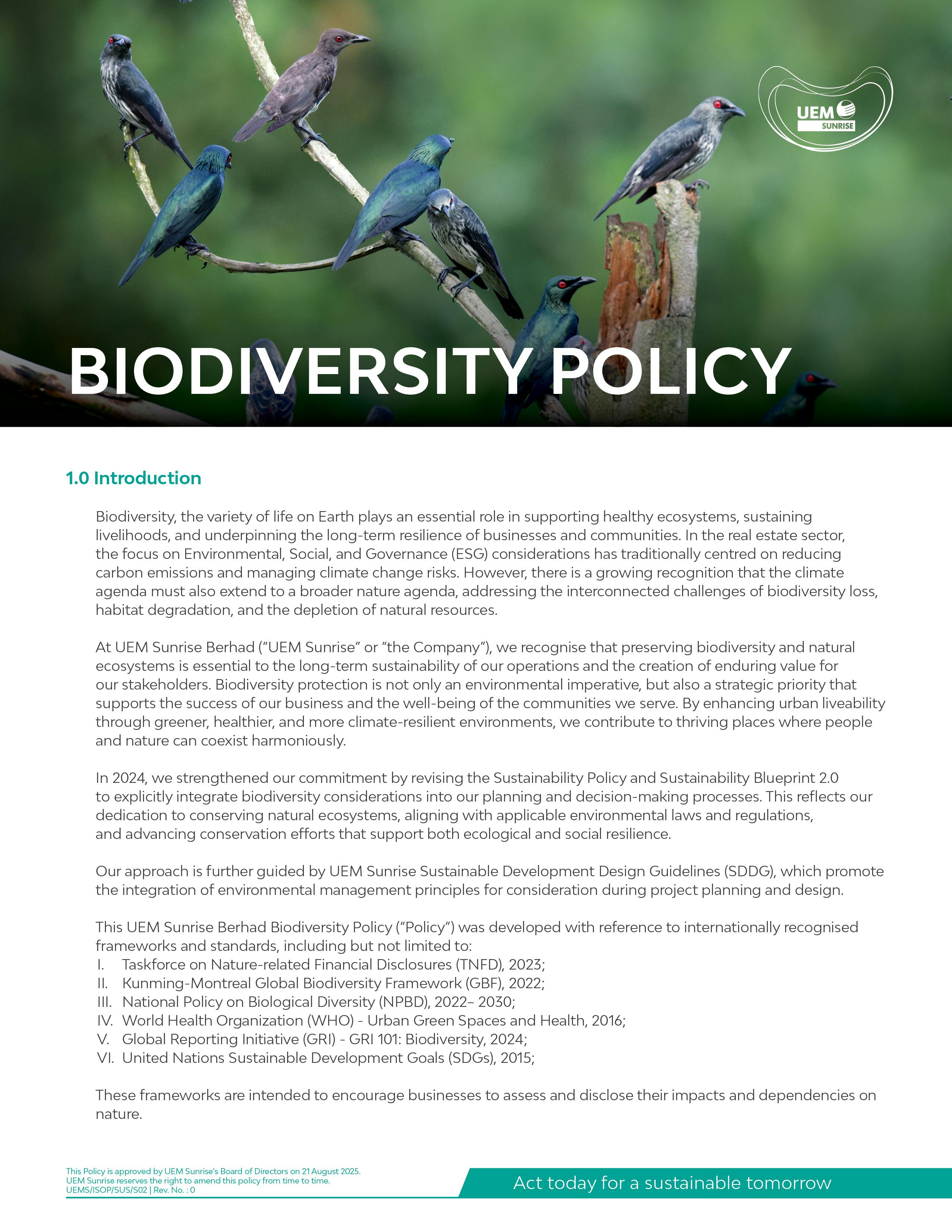 UEM SUNRISE

BIODIVERSITY POLICY

1.0 Introduction

Biodiversity, the variety of life on Earth plays an essential role in supporting healthy ecosystems, sustaining livelihoods, and underpinning the long-term resilience of businesses and communities. In the real estate sector, the focus on Environmental, Social, and Governance (ESG) considerations has traditionally centred on reducing carbon emissions and managing climate change risks. However, there is a growing recognition that the climate agenda must also extend to a broader nature agenda, addressing the interconnected challenges of biodiversity loss, habitat degradation, and the depletion of natural resources.

At UEM Sunrise Berhad ("UEM Sunrise" or "the Company"), we recognise that preserving biodiversity and natural ecosystems is essential to the long-term sustainability of our operations and the creation of enduring value for our stakeholders. Biodiversity protection is not only an environmental imperative, but also a strategic priority that supports the success of our business and the well-being of the communities we serve. By enhancing urban liveability through greener, healthier, and more climate-resilient environments, we contribute to thriving places where people and nature can coexist harmoniously.

In 2024, we strengthened our commitment by revising the Sustainability Policy and Sustainability Blueprint 2.0 to explicitly integrate biodiversity considerations into our planning and decision-making processes. This reflects our dedication to conserving natural ecosystems, aligning with applicable environmental laws and regulations, and advancing conservation efforts that support both ecological and social resilience.

Our approach is further guided by UEM Sunrise Sustainable Development Design Guidelines (SDDG), which promote the integration of environmental management principles for consideration during project planning and design.

This UEM Sunrise Berhad Biodiversity Policy ("Policy") was developed with reference to internationally recognised frameworks and standards, including but not limited to:
I. Taskforce on Nature-related Financial Disclosures (TNFD), 2023;
II. Kunming-Montreal Global Biodiversity Framework (GBF), 2022;
III. National Policy on Biological Diversity (NPBD), 2022– 2030;
IV. World Health Organization (WHO) - Urban Green Spaces and Health, 2016;
V. Global Reporting Initiative (GRI) - GRI 101: Biodiversity, 2024;
VI. United Nations Sustainable Development Goals (SDGs), 2015;

These frameworks are intended to encourage businesses to assess and disclose their impacts and dependencies on nature.

This Policy is approved by UEM Sunrise's Board of Directors on 21 August 2025.
UEM Sunrise reserves the right to amend this policy from time to time.
UEMS/ISOP/SUS/S02 | Rev. No. : 0

Act today for a sustainable tomorrow